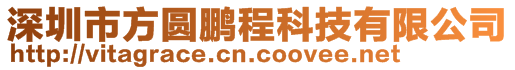 深圳市方圆鹏程科技有限公司
http://vitagrace.cn.coovee.net